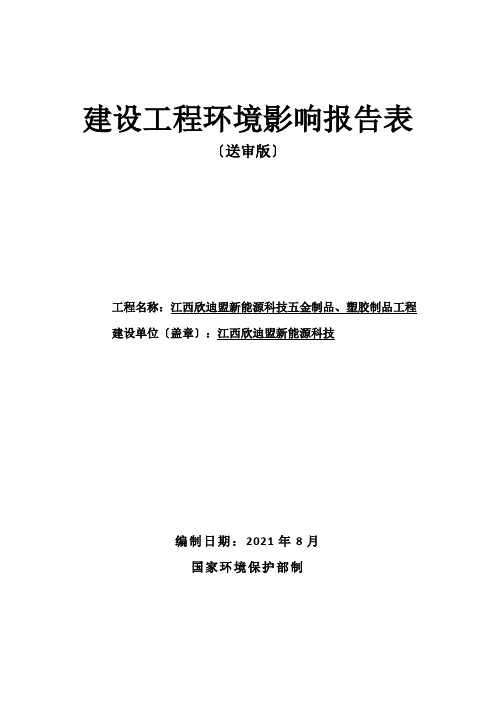 建设工程环境影响报告表

〔送审版〕

工程名称：江西欣迪盟新能源科技五金制品、塑胶制品工程

建设单位〔盖章〕：江西欣迪盟新能源科技

编制日期：2021 年 8 月

国家环境保护部制